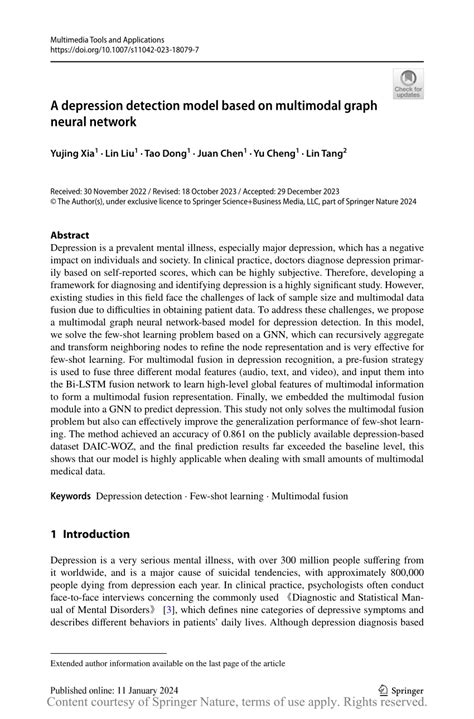 Multimedia Tools and Applications
https://doi.org/10.1007/s11042-023-18079-7

Check for updates

A depression detection model based on multimodal graph neural network

Yujing Xia$^1$ · Lin Liu$^1$ · Tao Dong$^1$ · Juan Chen$^1$ · Yu Cheng$^1$ · Lin Tang$^2$

Received: 30 November 2022 / Revised: 18 October 2023 / Accepted: 29 December 2023
© The Author(s), under exclusive licence to Springer Science+Business Media, LLC, part of Springer Nature 2024

Abstract
Depression is a prevalent mental illness, especially major depression, which has a negative impact on individuals and society. In clinical practice, doctors diagnose depression primarily based on self-reported scores, which can be highly subjective. Therefore, developing a framework for diagnosing and identifying depression is a highly significant study. However, existing studies in this field face the challenges of lack of sample size and multimodal data fusion due to difficulties in obtaining patient data. To address these challenges, we propose a multimodal graph neural network-based model for depression detection. In this model, we solve the few-shot learning problem based on a GNN, which can recursively aggregate and transform neighboring nodes to refine the node representation and is very effective for few-shot learning. For multimodal fusion in depression recognition, a pre-fusion strategy is used to fuse three different modal features (audio, text, and video), and input them into the Bi-LSTM fusion network to learn high-level global features of multimodal information to form a multimodal fusion representation. Finally, we embedded the multimodal fusion module into a GNN to predict depression. This study not only solves the multimodal fusion problem but also can effectively improve the generalization performance of few-shot learning. The method achieved an accuracy of 0.861 on the publicly available depression-based dataset DAIC-WOZ, and the final prediction results far exceeded the baseline level, this shows that our model is highly applicable when dealing with small amounts of multimodal medical data.

Keywords Depression detection · Few-shot learning · Multimodal fusion

1 Introduction

Depression is a very serious mental illness, with over 300 million people suffering from it worldwide, and is a major cause of suicidal tendencies, with approximately 800,000 people dying from depression each year. In clinical practice, psychologists often conduct face-to-face interviews concerning the commonly used 《Diagnostic and Statistical Manual of Mental Disorders》 [3], which defines nine categories of depressive symptoms and describes different behaviors in patients' daily lives. Although depression diagnosis based

Extended author information available on the last page of the article

Published online: 11 January 2024
Springer
Content courtesy of Springer Nature, terms of use apply. Rights reserved.